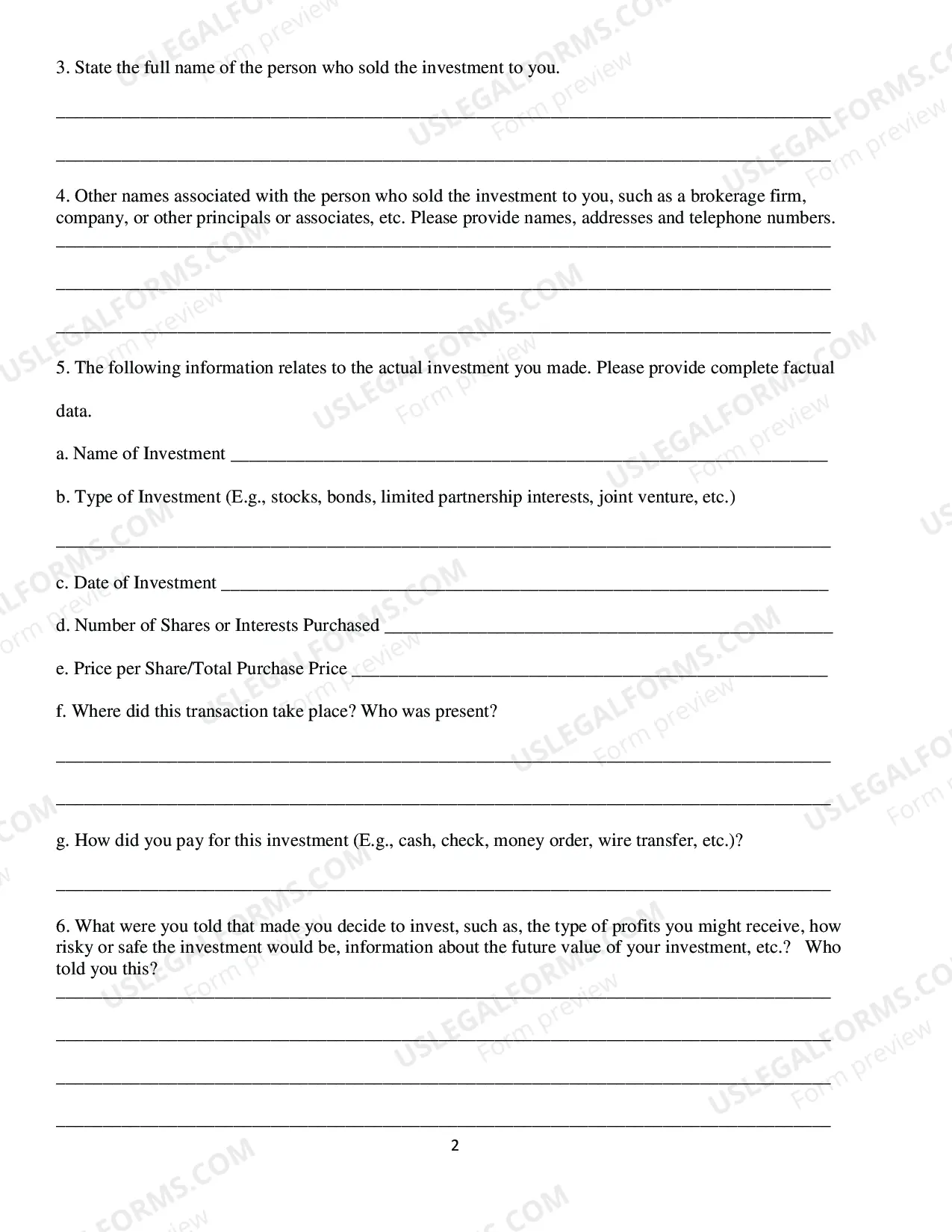 3. State the full name of the person who sold the investment to you.

____

____

4. Other names associated with the person who sold the investment to you, such as a brokerage firm, company, or other principals or associates, etc. Please provide names, addresses and telephone numbers.

____

____

____

5. The following information relates to the actual investment you made. Please provide complete factual data.

a. Name of Investment ____

b. Type of Investment (E.g., stocks, bonds, limited partnership interests, joint venture, etc.)

____

c. Date of Investment ____

d. Number of Shares or Interests Purchased ____

e. Price per Share/Total Purchase Price ____

f. Where did this transaction take place? Who was present?

____

____

g. How did you pay for this investment (E.g., cash, check, money order, wire transfer, etc.)?

____

6. What were you told that made you decide to invest, such as, the type of profits you might receive, how risky or safe the investment would be, information about the future value of your investment, etc.? Who told you this?

____

____

____

____

2

USLEGALFORMS.COM Form preview